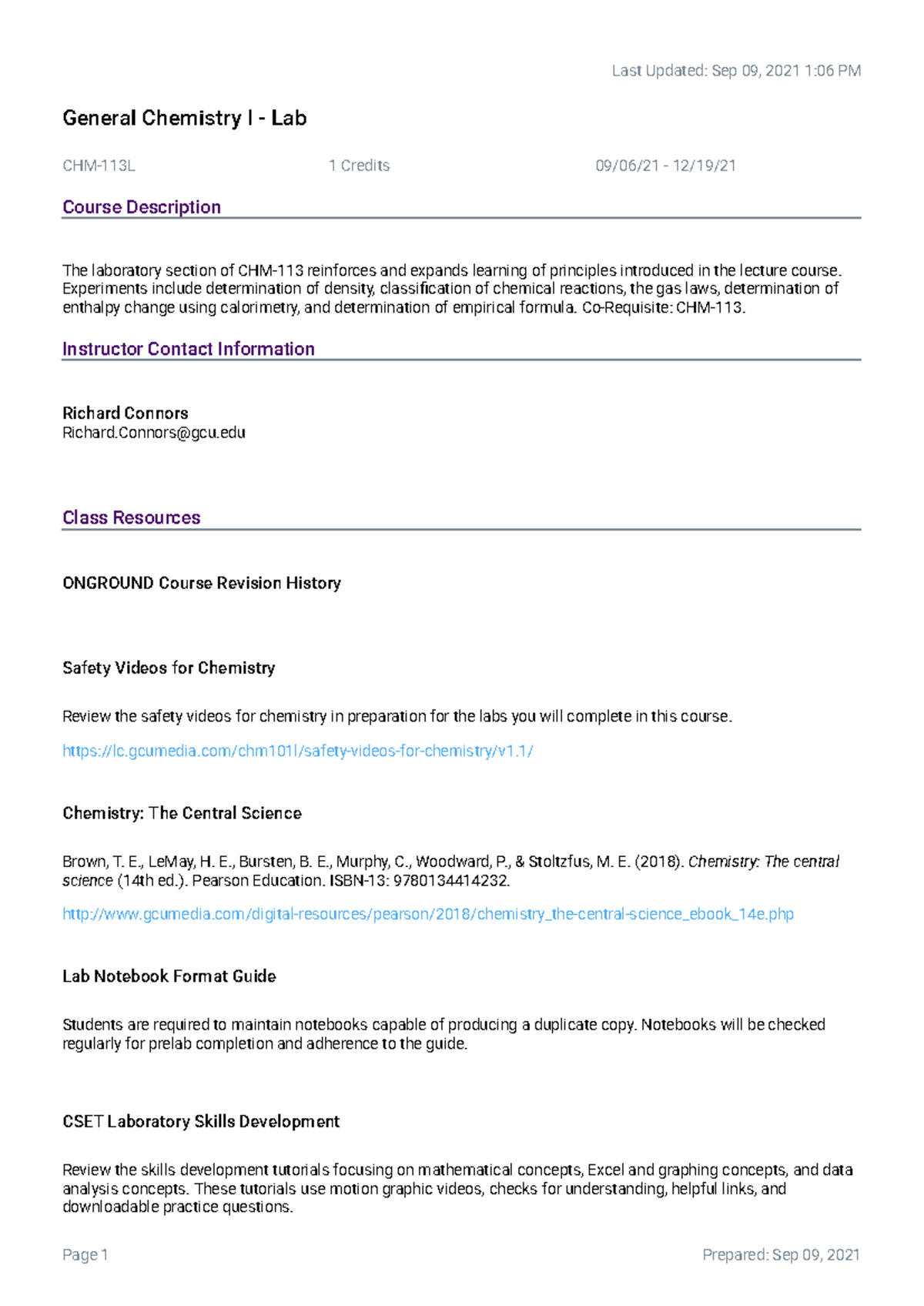 Last Updated: Sep 09, 2021 1:06 PM

General Chemistry I - Lab

CHM-113L 1 Credits 09/06/21 - 12/19/21

Course Description

The laboratory section of CHM-113 reinforces and expands learning of principles introduced in the lecture course. Experiments include determination of density, classification of chemical reactions, the gas laws, determination of enthalpy change using calorimetry, and determination of empirical formula. Co-Requisite: CHM-113.

Instructor Contact Information

Richard Connors
Richard.Connors@gcu.edu

Class Resources

ONGROUND Course Revision History

Safety Videos for Chemistry

Review the safety videos for chemistry in preparation for the labs you will complete in this course.

https://lc.gcumedia.com/chm101l/safety-videos-for-chemistry/v1.1/

Chemistry: The Central Science

Brown, T. E., LeMay, H. E., Bursten, B. E., Murphy, C., Woodward, P., & Stoltzfus, M. E. (2018). Chemistry: The central science (14th ed.). Pearson Education. ISBN-13: 9780134414232.

http://www.gcumedia.com/digital-resources/pearson/2018/chemistry_the-central-science_ebook_14e.php

Lab Notebook Format Guide

Students are required to maintain notebooks capable of producing a duplicate copy. Notebooks will be checked regularly for prelab completion and adherence to the guide.

CSET Laboratory Skills Development

Review the skills development tutorials focusing on mathematical concepts, Excel and graphing concepts, and data analysis concepts. These tutorials use motion graphic videos, checks for understanding, helpful links, and downloadable practice questions.

Page 1 Prepared: Sep 09, 2021